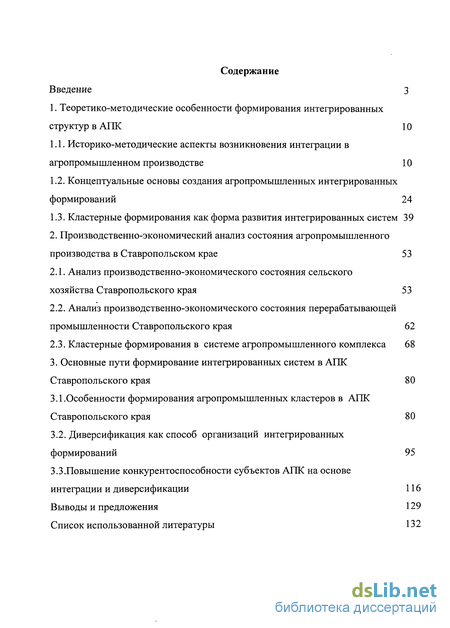 Содержание

Введение 3

1. Теоретико-методические особенности формирования интегрированных структур в АПК 10

1.1. Историко-методические аспекты возникновения интеграции в агропромышленном производстве 10

1.2. Концептуальные основы создания агропромышленных интегрированных формирований 24

1.3. Кластерные формирования как форма развития интегрированных систем 39

2. Производственно-экономический анализ состояния агропромышленного производства в Ставропольском крае 53

2.1. Анализ производственно-экономического состояния сельского хозяйства Ставропольского края 53

2.2. Анализ производственно-экономического состояния перерабатывающей промышленности Ставропольского края 62

2.3. Кластерные формирования в системе агропромышленного комплекса 68

3. Основные пути формирование интегрированных систем в АПК Ставропольского края 80

3.1.Особенности формирования агропромышленных кластеров в АПК Ставропольского края 80

3.2. Диверсификация как способ организаций интегрированных формирований 95

3.3.Повышение конкурентоспособности субъектов АПК на основе интеграции и диверсификации 116

Выводы и предложения 129

Список использованной литературы 132

dsLib.net
библиотека диссертаций